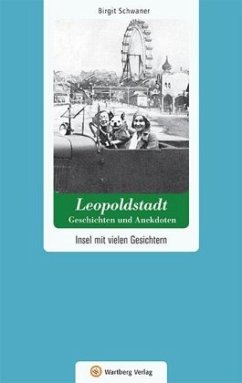 Birgit Schwaner

Leopoldstadt
Geschichten und Anekdoten

Insel mit vielen Gesichtern

Wartberg Verlag